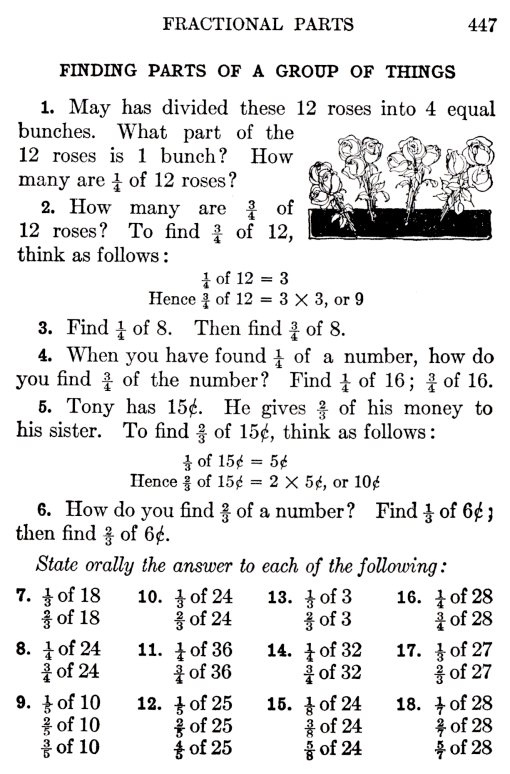 FRACTIONAL PARTS 447

FINDING PARTS OF A GROUP OF THINGS

1. May has divided these 12 roses into 4 equal bunches. What part of the 12 roses is 1 bunch? How many are $\frac{1}{4}$ of 12 roses?

2. How many are $\frac{3}{4}$ of 12 roses? To find $\frac{3}{4}$ of 12, think as follows:

$\frac{1}{4}$ of 12 = 3
Hence $\frac{3}{4}$ of 12 = 3 × 3, or 9

3. Find $\frac{1}{4}$ of 8. Then find $\frac{3}{4}$ of 8.

4. When you have found $\frac{1}{4}$ of a number, how do you find $\frac{3}{4}$ of the number? Find $\frac{1}{4}$ of 16; $\frac{3}{4}$ of 16.

5. Tony has 15¢. He gives $\frac{2}{3}$ of his money to his sister. To find $\frac{2}{3}$ of 15¢, think as follows:

$\frac{1}{3}$ of 15¢ = 5¢
Hence $\frac{2}{3}$ of 15¢ = 2 × 5¢, or 10¢

6. How do you find $\frac{2}{3}$ of a number? Find $\frac{1}{3}$ of 6¢; then find $\frac{2}{3}$ of 6¢.

State orally the answer to each of the following:

7. $\frac{1}{3}$ of 18
$\frac{2}{3}$ of 18

8. $\frac{1}{4}$ of 24
$\frac{3}{4}$ of 24

9. $\frac{1}{5}$ of 10
$\frac{2}{5}$ of 10
$\frac{3}{5}$ of 10

10. $\frac{1}{3}$ of 24
$\frac{2}{3}$ of 24

11. $\frac{1}{4}$ of 36
$\frac{3}{4}$ of 36

12. $\frac{1}{5}$ of 25
$\frac{2}{5}$ of 25
$\frac{4}{5}$ of 25

13. $\frac{1}{3}$ of 3
$\frac{2}{3}$ of 3

14. $\frac{1}{4}$ of 32
$\frac{3}{4}$ of 32

15. $\frac{1}{8}$ of 24
$\frac{3}{8}$ of 24
$\frac{5}{8}$ of 24

16. $\frac{1}{4}$ of 28
$\frac{3}{4}$ of 28

17. $\frac{1}{3}$ of 27
$\frac{2}{3}$ of 27

18. $\frac{1}{7}$ of 28
$\frac{2}{7}$ of 28
$\frac{5}{7}$ of 28